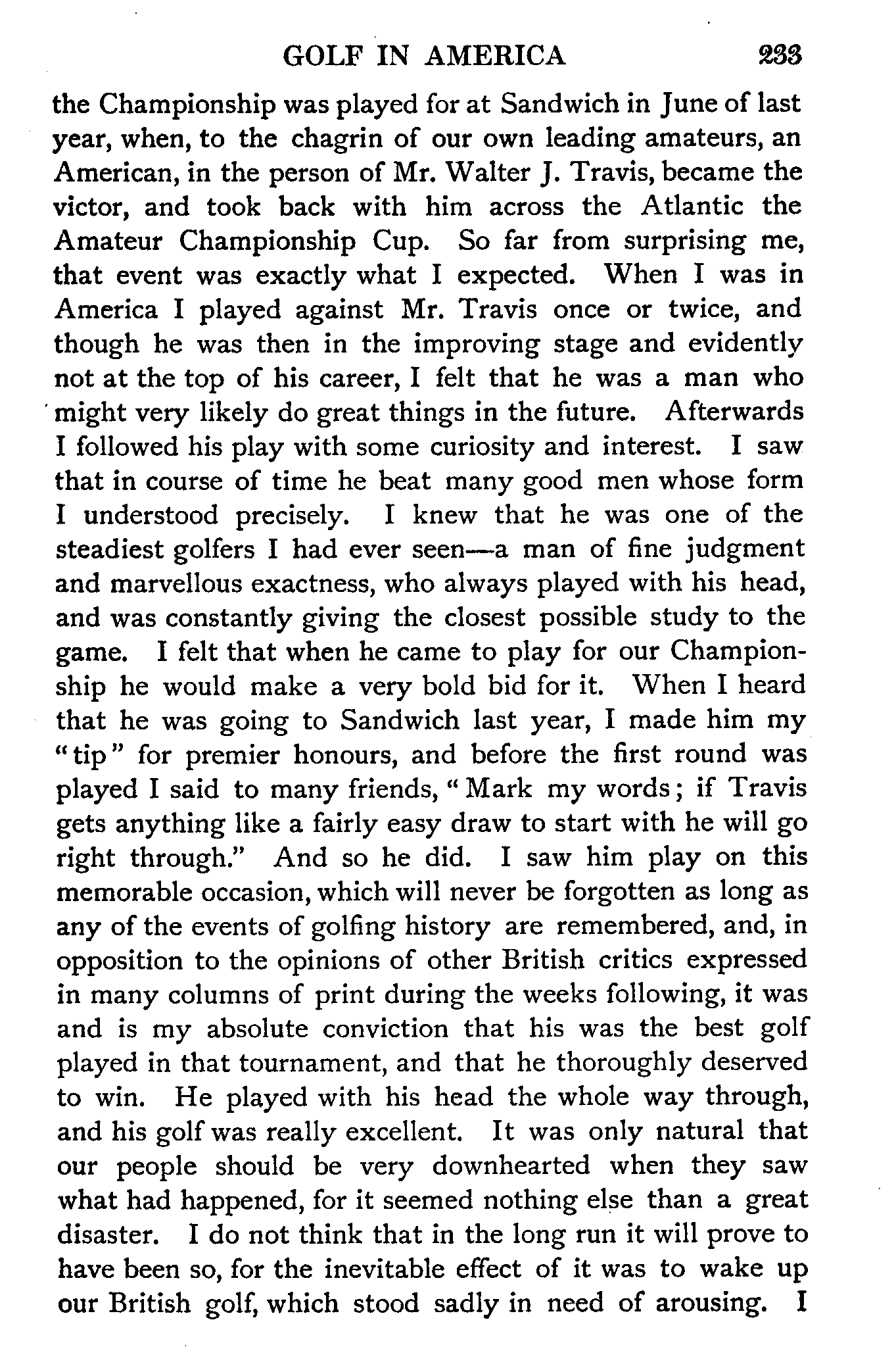 GOLF IN AMERICA 233

the Championship was played for at Sandwich in June of last year, when, to the chagrin of our own leading amateurs, an American, in the person of Mr. Walter J. Travis, became the victor, and took back with him across the Atlantic the Amateur Championship Cup. So far from surprising me, that event was exactly what I expected. When I was in America I played against Mr. Travis once or twice, and though he was then in the improving stage and evidently not at the top of his career, I felt that he was a man who might very likely do great things in the future. Afterwards I followed his play with some curiosity and interest. I saw that in course of time he beat many good men whose form I understood precisely. I knew that he was one of the steadiest golfers I had ever seen—a man of fine judgment and marvellous exactness, who always played with his head, and was constantly giving the closest possible study to the game. I felt that when he came to play for our Championship he would make a very bold bid for it. When I heard that he was going to Sandwich last year, I made him my "tip" for premier honours, and before the first round was played I said to many friends, "Mark my words; if Travis gets anything like a fairly easy draw to start with he will go right through." And so he did. I saw him play on this memorable occasion, which will never be forgotten as long as any of the events of golfing history are remembered, and, in opposition to the opinions of other British critics expressed in many columns of print during the weeks following, it was and is my absolute conviction that his was the best golf played in that tournament, and that he thoroughly deserved to win. He played with his head the whole way through, and his golf was really excellent. It was only natural that our people should be very downhearted when they saw what had happened, for it seemed nothing else than a great disaster. I do not think that in the long run it will prove to have been so, for the inevitable effect of it was to wake up our British golf, which stood sadly in need of arousing. I